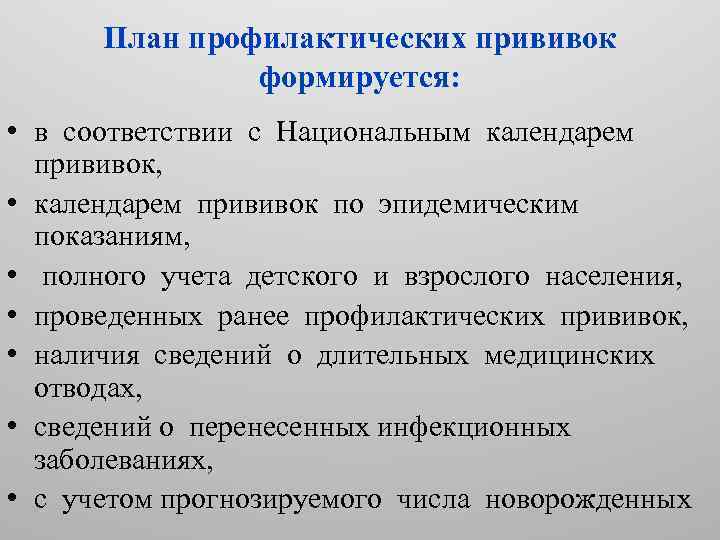 План профилактических прививок формируется:

• в соответствии с Национальным календарем прививок,
• календарем прививок по эпидемическим показаниям,
• полного учета детского и взрослого населения,
• проведенных ранее профилактических прививок,
• наличия сведений о длительных медицинских отводах,
• сведений о перенесенных инфекционных заболеваниях,
• с учетом прогнозируемого числа новорожденных